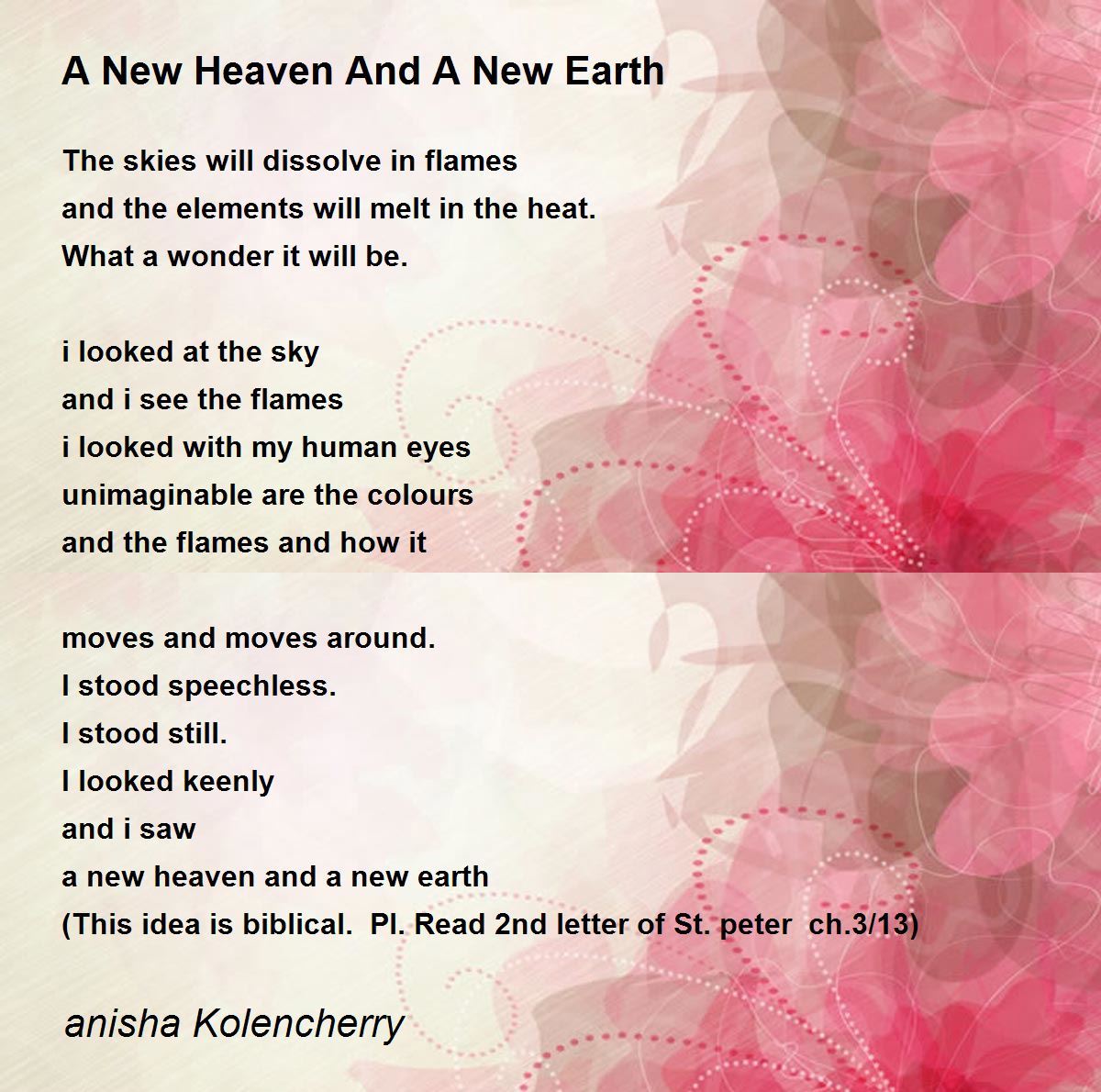 A New Heaven And A New Earth

The skies will dissolve in flames
and the elements will melt in the heat.
What a wonder it will be.

i looked at the sky
and i see the flames
i looked with my human eyes
unimaginable are the colours
and the flames and how it

moves and moves around.
I stood speechless.
I stood still.
I looked keenly
and i saw
a new heaven and a new earth
(This idea is biblical. Pl. Read 2nd letter of St. peter ch.3/13)

anisha Kolencherry